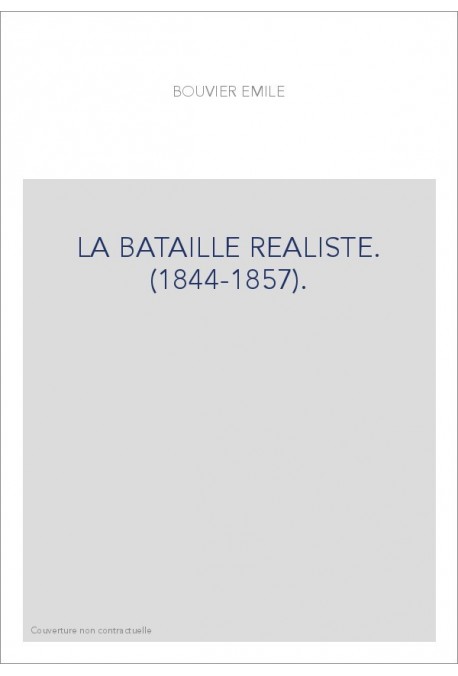 BOUVIER EMILE

LA BATAILLE REALISTE. (1844-1857).

Couverture non contractuelle